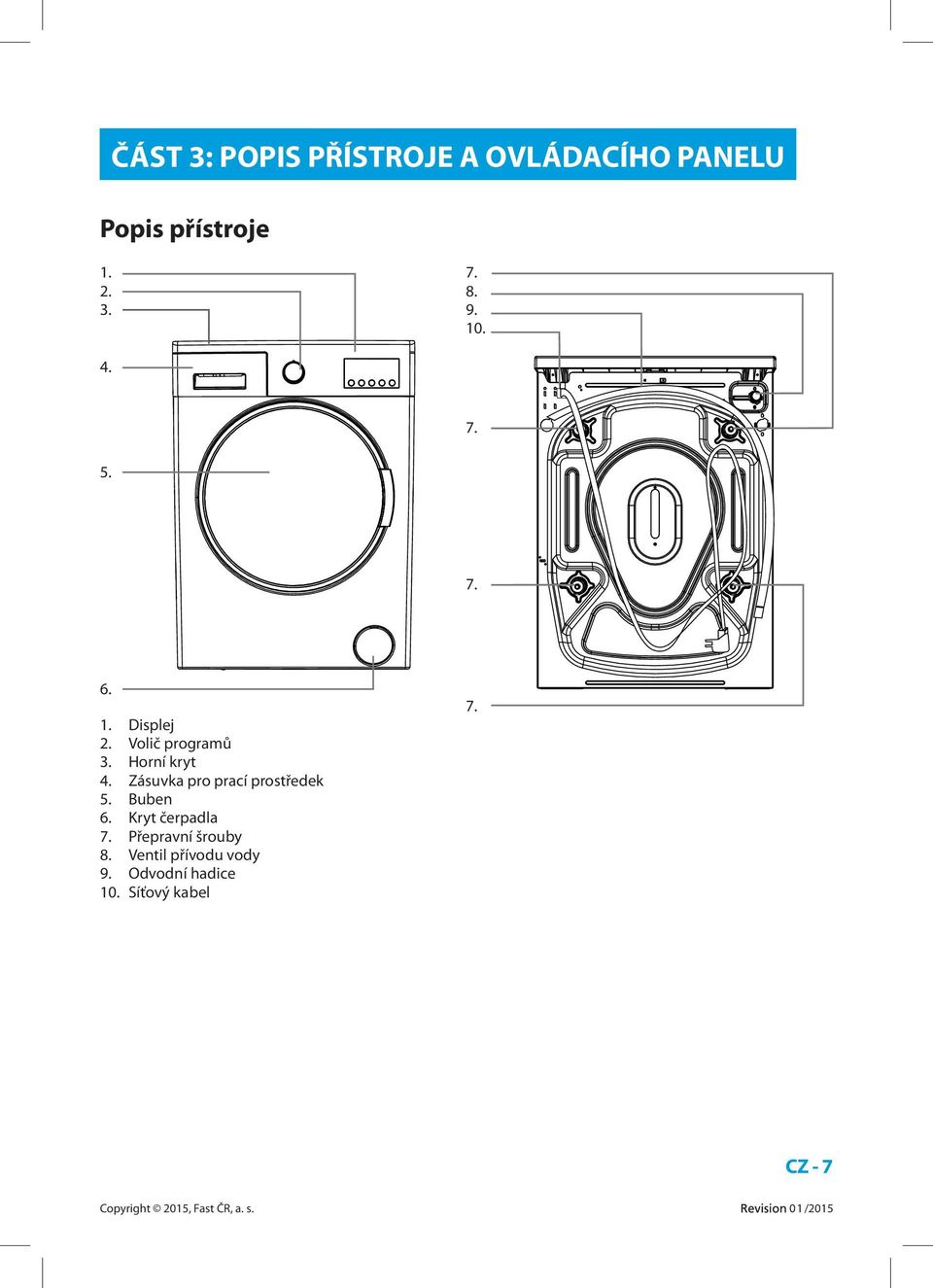 ČÁST 3: POPIS PŘÍSTROJE A OVLÁDACÍHO PANELU

Popis přístroje

1.
2.
3.

4.

5.

6.

7.
8.
9.
10.

7.

7.

7.

1. Displej
2. Volič programů
3. Horní kryt
4. Zásuvka pro prací prostředek
5. Buben
6. Kryt čerpadla
7. Přepravní šrouby
8. Ventil přívodu vody
9. Odvodní hadice
10. Síťový kabel

CZ - 7

Copyright © 2015, Fast ČR, a. s.

Revision 01/2015